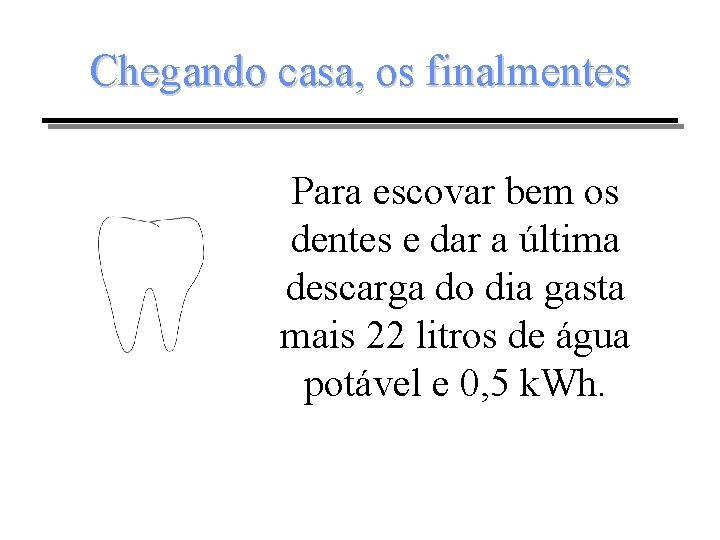 Chegando casa, os finalmentes

Para escovar bem os dentes e dar a última descarga do dia gasta mais 22 litros de água potável e 0,5 kWh.